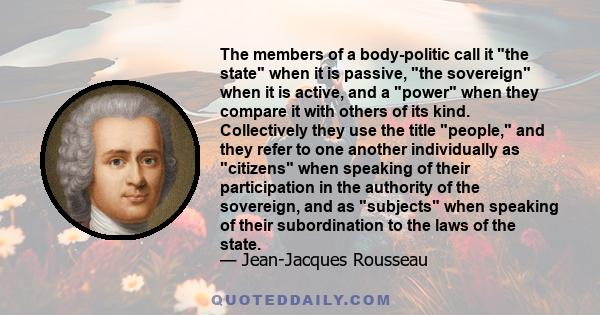 The members of a body-politic call it "the state" when it is passive, "the sovereign" when it is active, and a "power" when they compare it with others of its kind. Collectively they use the title "people," and they refer to one another individually as "citizens" when speaking of their participation in the authority of the sovereign, and as "subjects" when speaking of their subordination to the laws of the state.
— Jean-Jacques Rousseau

QUOTEDDAILY.COM